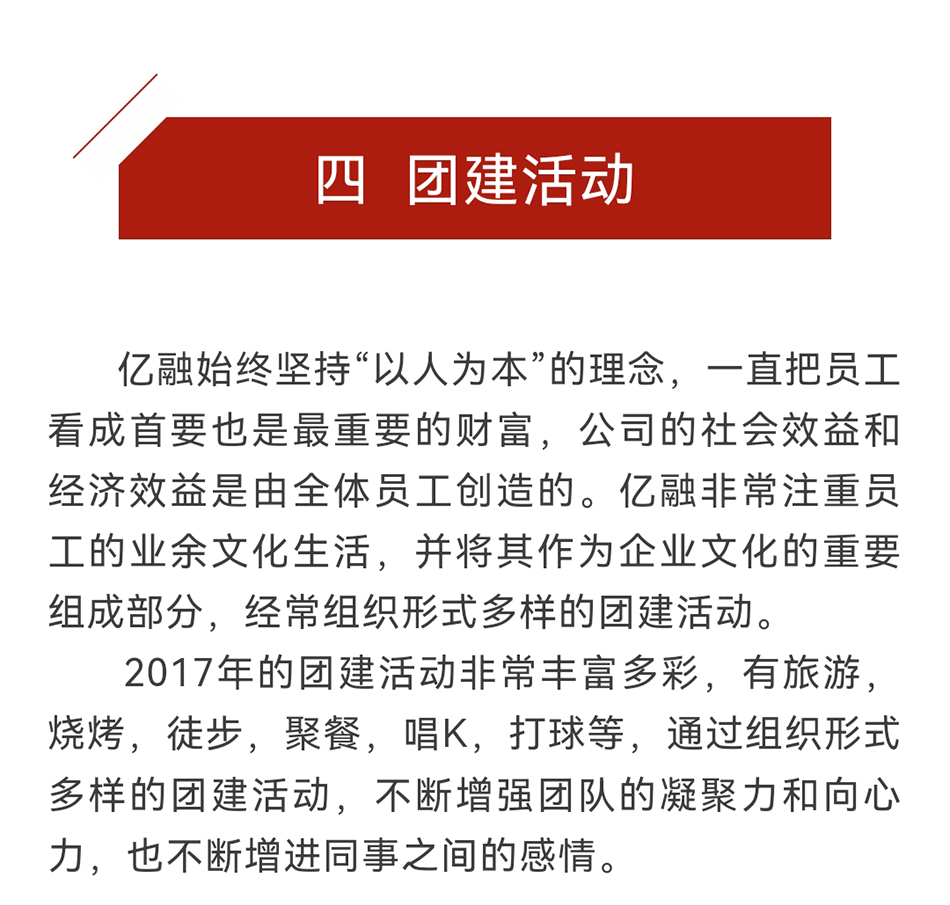 四 团建活动

亿融始终坚持“以人为本”的理念，一直把员工看成首要也是最重要的财富，公司的社会效益和经济效益是由全体员工创造的。亿融非常注重员工的业余文化生活，并将其作为企业文化的重要组成部分，经常组织形式多样的团建活动。

2017年的团建活动非常丰富多彩，有旅游，烧烤，徒步，聚餐，唱K，打球等，通过组织形式多样的团建活动，不断增强团队的凝聚力和向心力，也不断增进同事之间的感情。